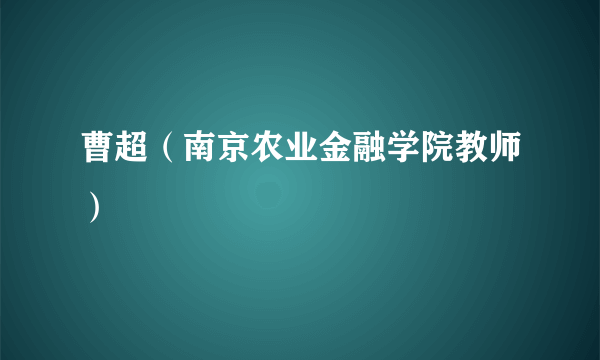 曹超（南京农业金融学院教师）